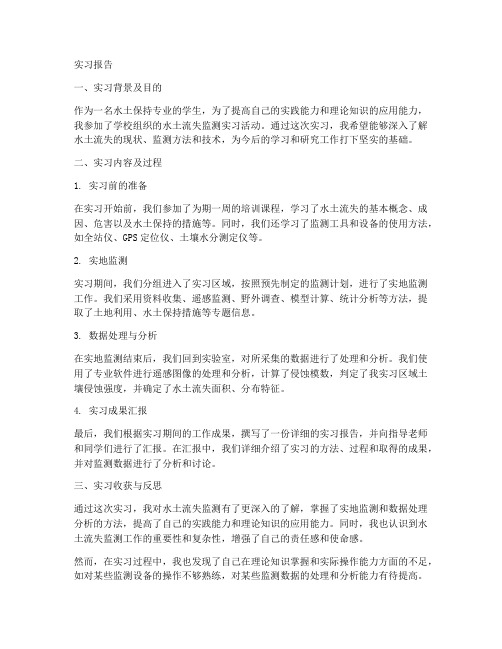 实习报告

一、实习背景及目的

作为一名水土保持专业的学生，为了提高自己的实践能力和理论知识的应用能力，我参加了学校组织的水土流失监测实习活动。通过这次实习，我希望能够深入了解水土流失的现状、监测方法和技术，为今后的学习和研究工作打下坚实的基础。

二、实习内容及过程

1. 实习前的准备

在实习开始前，我们参加了为期一周的培训课程，学习了水土流失的基本概念、成因、危害以及水土保持的措施等。同时，我们还学习了监测工具和设备的使用方法，如全站仪、GPS定位仪、土壤水分测定仪等。

2. 实地监测

实习期间，我们分组进入了实习区域，按照预先制定的监测计划，进行了实地监测工作。我们采用资料收集、遥感监测、野外调查、模型计算、统计分析等方法，提取了土地利用、水土保持措施等专题信息。

3. 数据处理与分析

在实地监测结束后，我们回到实验室，对所采集的数据进行了处理和分析。我们使用了专业软件进行遥感图像的处理和分析，计算了侵蚀模数，判定了我实习区域土壤侵蚀强度，并确定了水土流失面积、分布特征。

4. 实习成果汇报

最后，我们根据实习期间的工作成果，撰写了一份详细的实习报告，并向指导老师和同学们进行了汇报。在汇报中，我们详细介绍了实习的方法、过程和取得的成果，并对监测数据进行了分析和讨论。

三、实习收获与反思

通过这次实习，我对水土流失监测有了更深入的了解，掌握了实地监测和数据处理分析的方法，提高了自己的实践能力和理论知识的应用能力。同时，我也认识到水土流失监测工作的重要性和复杂性，增强了自己的责任感和使命感。

然而，在实习过程中，我也发现了自己在理论知识掌握和实际操作能力方面的不足，如对某些监测设备的操作不够熟练，对某些监测数据的处理和分析能力有待提高。